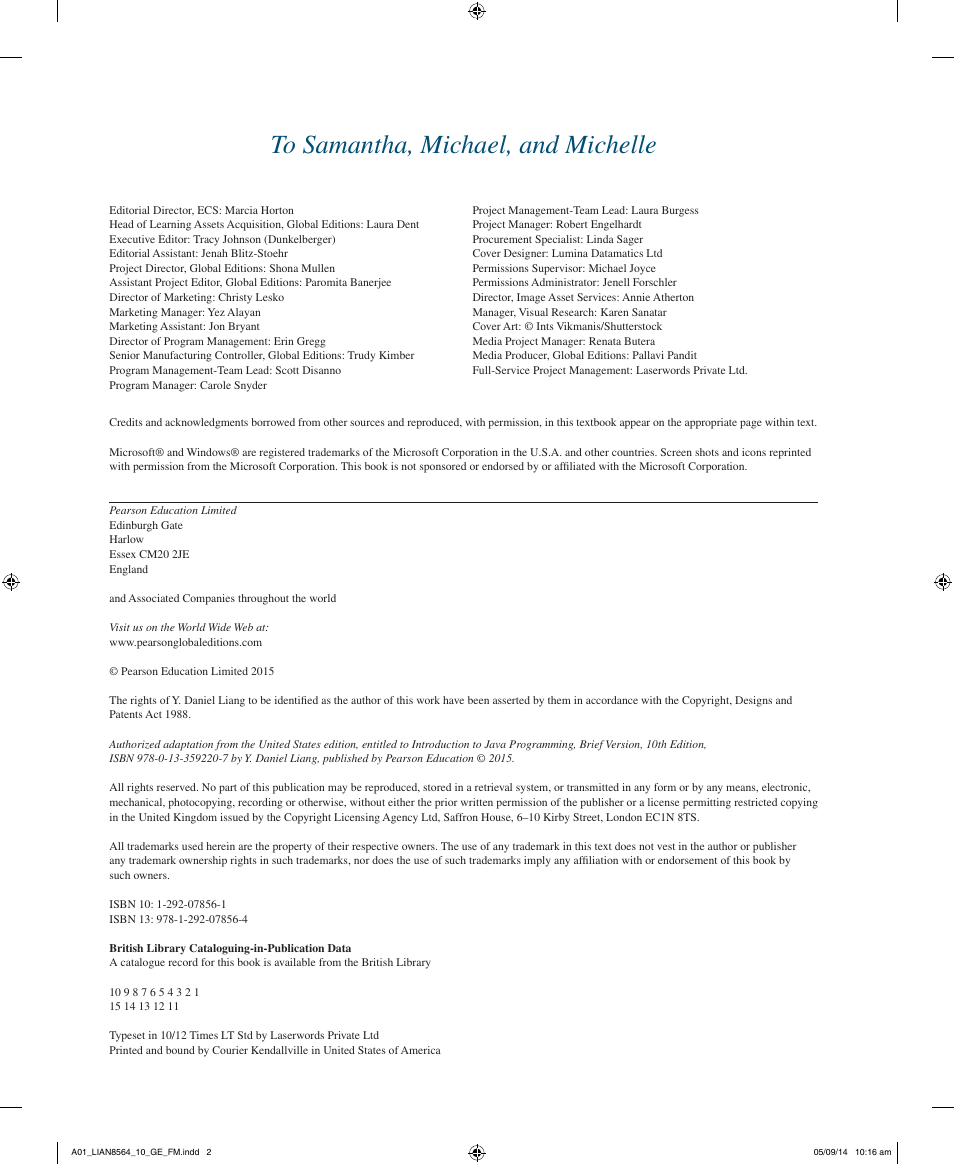 To Samantha, Michael, and Michelle

Editorial Director, ECS: Marcia Horton
Head of Learning Assets Acquisition, Global Editions: Laura Dent
Executive Editor: Tracy Johnson (Dunkelberger)
Editorial Assistant: Jenah Blitz-Stoehr
Project Director, Global Editions: Shona Mullen
Assistant Project Editor, Global Editions: Paromita Banerjee
Director of Marketing: Christy Lesko
Marketing Manager: Yez Alayan
Marketing Assistant: Jon Bryant
Director of Program Management: Erin Gregg
Senior Manufacturing Controller, Global Editions: Trudy Kimber
Program Management-Team Lead: Scott Disanno
Program Manager: Carole Snyder

Project Management-Team Lead: Laura Burgess
Project Manager: Robert Engelhardt
Procurement Specialist: Linda Sager
Cover Designer: Lumina Datamatics Ltd
Permissions Supervisor: Michael Joyce
Permissions Administrator: Jenell Forschler
Director, Image Asset Services: Annie Atherton
Manager, Visual Research: Karen Sanatar
Cover Art: © Ints Vikmanis/Shutterstock
Media Project Manager: Renata Butera
Media Producer, Global Editions: Pallavi Pandit
Full-Service Project Management: Laserwords Private Ltd.

Credits and acknowledgments borrowed from other sources and reproduced, with permission, in this textbook appear on the appropriate page within text.

Microsoft® and Windows® are registered trademarks of the Microsoft Corporation in the U.S.A. and other countries. Screen shots and icons reprinted with permission from the Microsoft Corporation. This book is not sponsored or endorsed by or affiliated with the Microsoft Corporation.

Pearson Education Limited
Edinburgh Gate
Harlow
Essex CM20 2JE
England

and Associated Companies throughout the world

Visit us on the World Wide Web at:
www.pearsonglobaleditions.com

© Pearson Education Limited 2015

The rights of Y. Daniel Liang to be identified as the author of this work have been asserted by them in accordance with the Copyright, Designs and Patents Act 1988.

Authorized adaptation from the United States edition, entitled to Introduction to Java Programming, Brief Version, 10th Edition, ISBN 978-0-13-359220-7 by Y. Daniel Liang, published by Pearson Education © 2015.

All rights reserved. No part of this publication may be reproduced, stored in a retrieval system, or transmitted in any form or by any means, electronic, mechanical, photocopying, recording or otherwise, without either the prior written permission of the publisher or a license permitting restricted copying in the United Kingdom issued by the Copyright Licensing Agency Ltd, Saffron House, 6–10 Kirby Street, London EC1N 8TS.

All trademarks used herein are the property of their respective owners. The use of any trademark in this text does not vest in the author or publisher any trademark ownership rights in such trademarks, nor does the use of such trademarks imply any affiliation with or endorsement of this book by such owners.

ISBN 10: 1-292-07856-1
ISBN 13: 978-1-292-07856-4

British Library Cataloguing-in-Publication Data
A catalogue record for this book is available from the British Library

10 9 8 7 6 5 4 3 2 1
15 14 13 12 11

Typeset in 10/12 Times LT Std by Laserwords Private Ltd
Printed and bound by Courier Kendallville in United States of America

A01_LIAN8564_10_GE_FM.indd 2
05/09/14 10:16 am